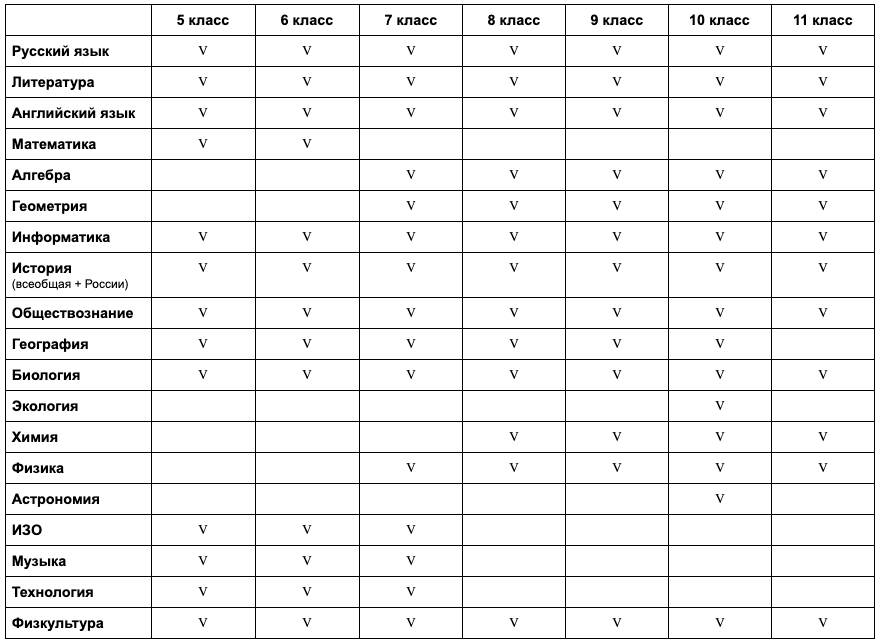 | | 5 класс | 6 класс | 7 класс | 8 класс | 9 класс | 10 класс | 11 класс |
|---|---|---|---|---|---|---|---|
| Русский язык | V | V | V | V | V | V | V |
| Литература | V | V | V | V | V | V | V |
| Английский язык | V | V | V | V | V | V | V |
| Математика | V | V | | | | | |
| Алгебра | | | V | V | V | V | V |
| Геометрия | | | V | V | V | V | V |
| Информатика | V | V | V | V | V | V | V |
| История (всеобщая + России) | V | V | V | V | V | V | V |
| Обществознание | V | V | V | V | V | V | V |
| География | V | V | V | V | V | V | |
| Биология | V | V | V | V | V | V | V |
| Экология | | | | | | V | |
| Химия | | | | V | V | V | V |
| Физика | | | V | V | V | V | V |
| Астрономия | | | | | | V | |
| ИЗО | V | V | V | | | | |
| Музыка | V | V | V | | | | |
| Технология | V | V | V | | | | |
| Физкультура | V | V | V | V | V | V | V |